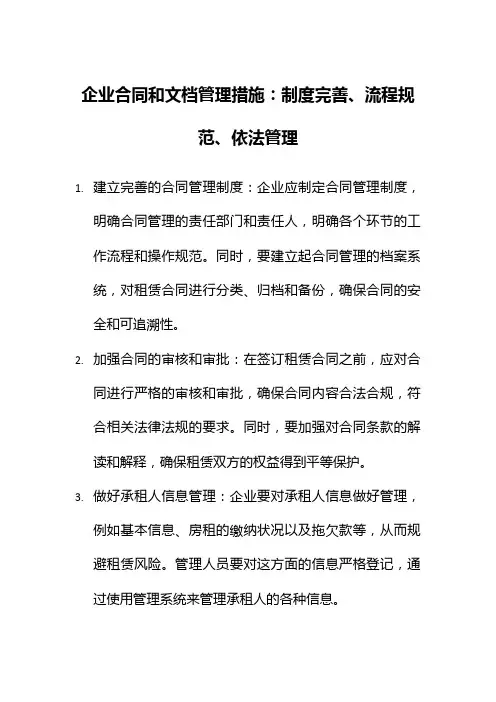 企业合同和文档管理措施：制度完善、流程规范、依法管理

1. 建立完善的合同管理制度：企业应制定合同管理制度，明确合同管理的责任部门和责任人，明确各个环节的工作流程和操作规范。同时，要建立起合同管理的档案系统，对租赁合同进行分类、归档和备份，确保合同的安全和可追溯性。

2. 加强合同的审核和审批：在签订租赁合同之前，应对合同进行严格的审核和审批，确保合同内容合法合规，符合相关法律法规的要求。同时，要加强对合同条款的解读和解释，确保租赁双方的权益得到平等保护。

3. 做好承租人信息管理：企业要对承租人信息做好管理，例如基本信息、房租的缴纳状况以及拖欠款等，从而规避租赁风险。管理人员要对这方面的信息严格登记，通过使用管理系统来管理承租人的各种信息。